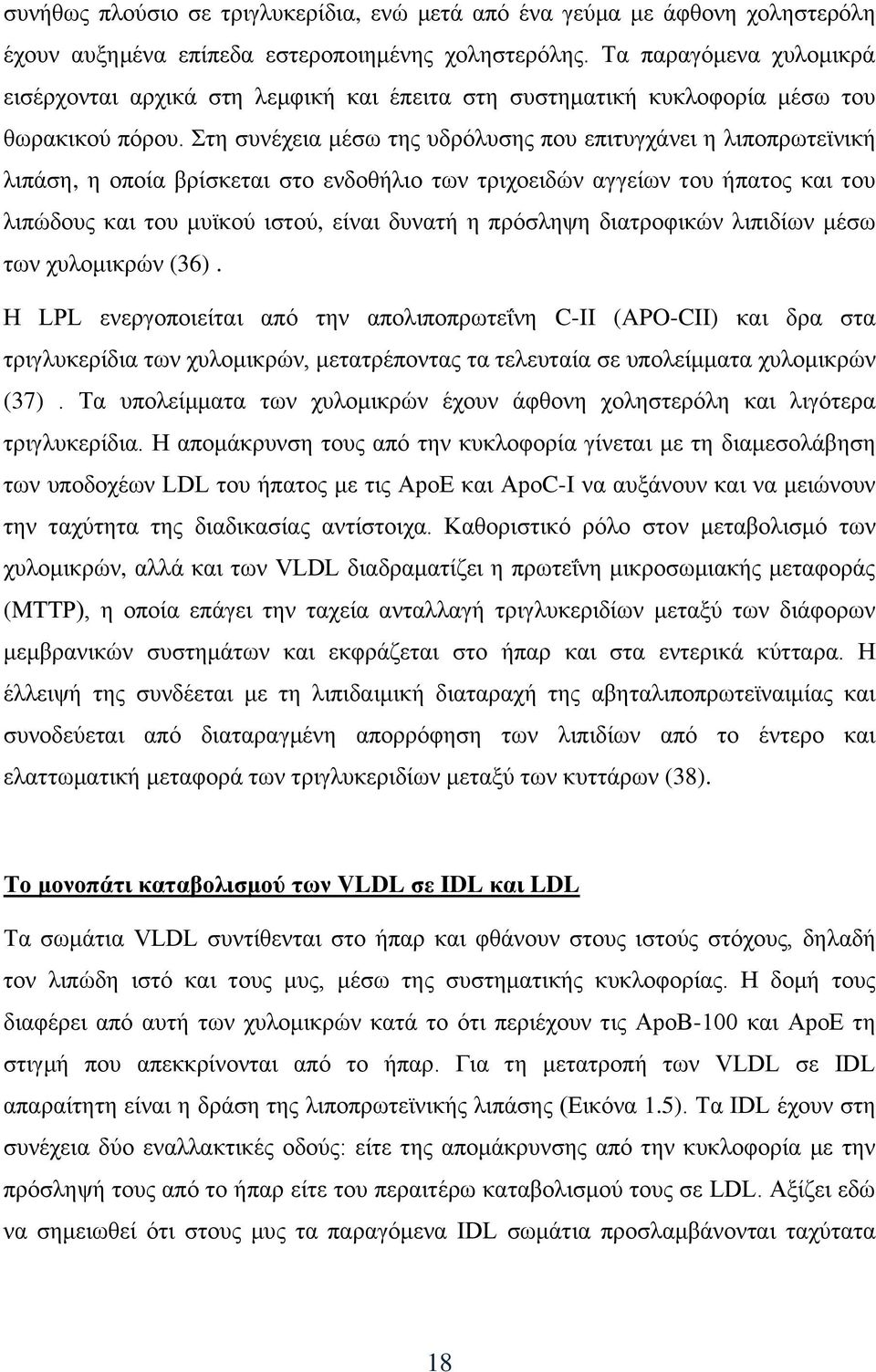 συνήθως πλούσιο σε τριγλυκερίδια, ενώ μετά από ένα γεύμα με άφθονη χοληστερόλη έχουν αυξημένα επίπεδα εστεροποιημένης χοληστερόλης. Τα παραγόμενα χυλομικρά εισέρχονται αρχικά στη λεμφική και έπειτα στη συστηματική κυκλοφορία μέσω του θωρακικού πόρου. Στη συνέχεια μέσω της υδρόλυσης που επιτυγχάνει η λιποπρωτεϊνική λιπάση, η οποία βρίσκεται στο ενδοθήλιο των τριχοειδών αγγείων του ήπατος και του λιπώδους και του μυϊκού ιστού, είναι δυνατή η πρόσληψη διατροφικών λιπιδίων μέσω των χυλομικρών (36) .

Η LPL ενεργοποιείται από την απολιποπρωτεΐνη C-II (APO-CII) και δρα στα τριγλυκερίδια των χυλομικρών, μετατρέποντας τα τελευταία σε υπολείμματα χυλομικρών (37) . Τα υπολείμματα των χυλομικρών έχουν άφθονη χοληστερόλη και λιγότερα τριγλυκερίδια. Η απομάκρυνση τους από την κυκλοφορία γίνεται με τη διαμεσολάβηση των υποδοχέων LDL του ήπατος με τις ApoE και ApoC-I να αυξάνουν και να μειώνουν την ταχύτητα της διαδικασίας αντίστοιχα. Καθοριστικό ρόλο στον μεταβολισμό των χυλομικρών, αλλά και των VLDL διαδραματίζει η πρωτεΐνη μικροσωμιακής μεταφοράς (MTTP), η οποία επάγει την ταχεία ανταλλαγή τριγλυκεριδίων μεταξύ των διάφορων μεμβρανικών συστημάτων και εκφράζεται στο ήπαρ και στα εντερικά κύτταρα. Η έλλειψή της συνδέεται με τη λιπιδαιμική διαταραχή της αβηταλιποπρωτεϊναιμίας και συνοδεύεται από διαταραγμένη απορρόφηση των λιπιδίων από το έντερο και ελαττωματική μεταφορά των τριγλυκεριδίων μεταξύ των κυττάρων (38).

Το μονοπάτι καταβολισμού των VLDL σε IDL και LDL

Τα σωμάτια VLDL συντίθενται στο ήπαρ και φθάνουν στους ιστούς στόχους, δηλαδή τον λιπώδη ιστό και τους μυς, μέσω της συστηματικής κυκλοφορίας. Η δομή τους διαφέρει από αυτή των χυλομικρών κατά το ότι περιέχουν τις ApoB-100 και ApoE τη στιγμή που απεκκρίνονται από το ήπαρ. Για τη μετατροπή των VLDL σε IDL απαραίτητη είναι η δράση της λιποπρωτεϊνικής λιπάσης (Εικόνα 1.5). Τα IDL έχουν στη συνέχεια δύο εναλλακτικές οδούς: είτε της απομάκρυνσης από την κυκλοφορία με την πρόσληψή τους από το ήπαρ είτε του περαιτέρω καταβολισμού τους σε LDL. Αξίζει εδώ να σημειωθεί ότι στους μυς τα παραγόμενα IDL σωμάτια προσλαμβάνονται ταχύτατα

18